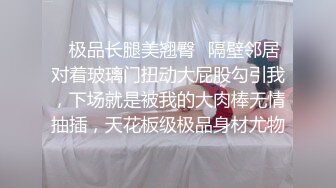 极品长腿美翘臀 隔壁邻居对着玻璃门扭动大屁股勾引我，下场就是被我的大肉棒无情抽插，天花板级极品身材尤物